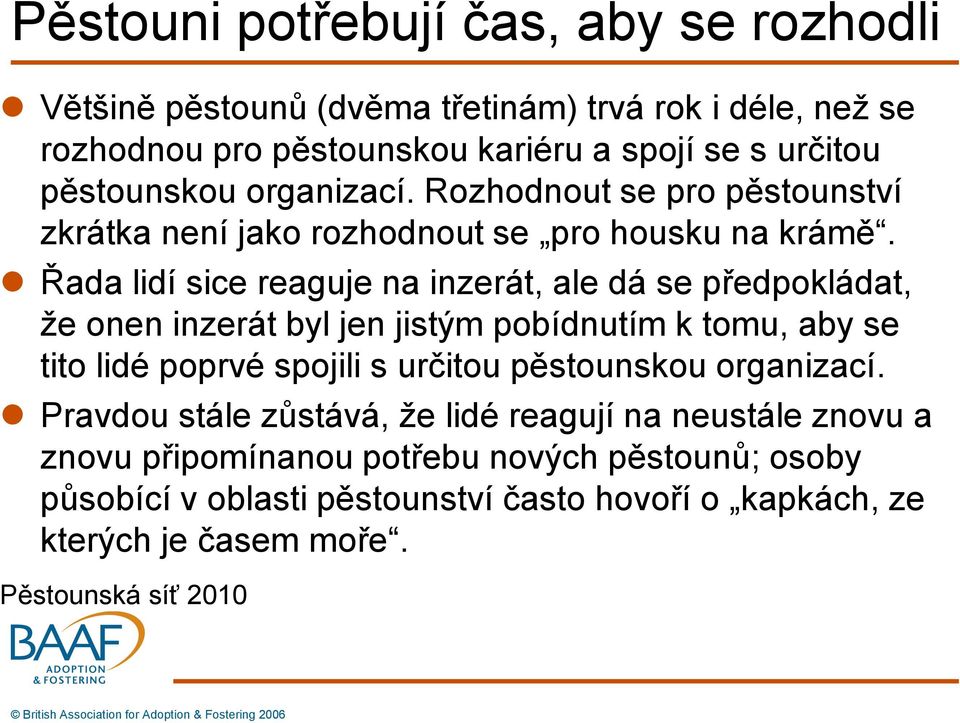 Pěstouni potřebují čas, aby se rozhodli

Většině pěstounů (dvěma třetinám) trvá rok i déle, než se rozhodnou pro pěstounskou kariéru a spojí se s určitou pěstounskou organizací. Rozhodnout se pro pěstounství zkrátka není jako rozhodnout se „pro housku na krámě“.

Řada lidí sice reaguje na inzerát, ale dá se předpokládat, že onen inzerát byl jen jistým pobídnutím k tomu, aby se tito lidé poprvé spojili s určitou pěstounskou organizací.

Pravdou stále zůstává, že lidé reagují na neustále znovu a znovu připomínanou potřebu nových pěstounů; osoby působící v oblasti pěstounství často hovoří o „kapkách, ze kterých je časem moře“.

Pěstounská síť 2010

BAAF
ADOPTION & FOSTERING

© British Association for Adoption & Fostering 2006